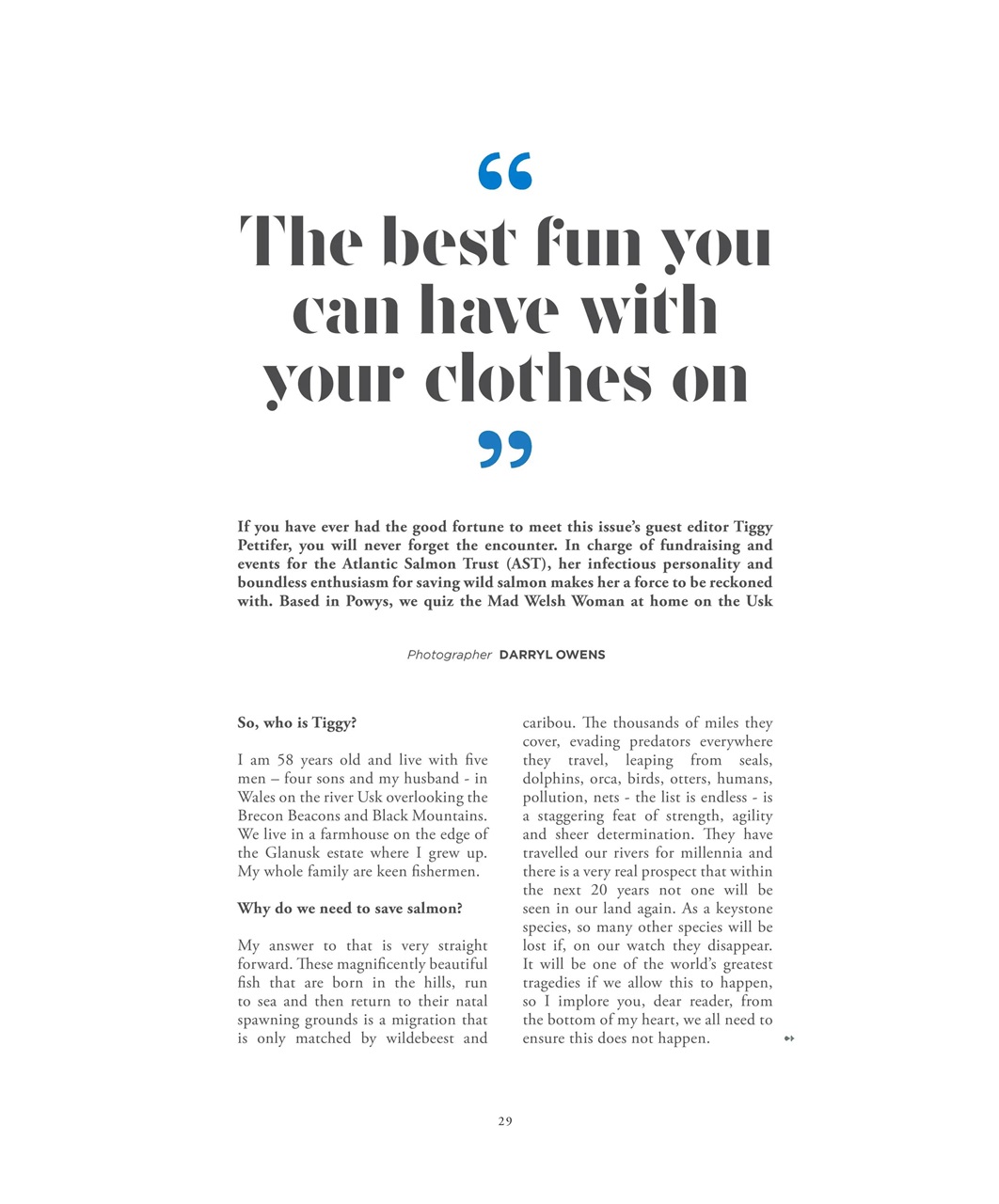 “

The best fun you can have with your clothes on

”

If you have ever had the good fortune to meet this issue’s guest editor Tiggy Pettifer, you will never forget the encounter. In charge of fundraising and events for the Atlantic Salmon Trust (AST), her infectious personality and boundless enthusiasm for saving wild salmon makes her a force to be reckoned with. Based in Powys, we quiz the Mad Welsh Woman at home on the Usk

Photographer DARRYL OWENS

So, who is Tiggy?

I am 58 years old and live with five men – four sons and my husband - in Wales on the river Usk overlooking the Brecon Beacons and Black Mountains. We live in a farmhouse on the edge of the Glanusk estate where I grew up. My whole family are keen fishermen.

Why do we need to save salmon?

My answer to that is very straight forward. These magnificently beautiful fish that are born in the hills, run to sea and then return to their natal spawning grounds is a migration that is only matched by wildebeest and caribou. The thousands of miles they cover, evading predators everywhere they travel, leaping from seals, dolphins, orca, birds, otters, humans, pollution, nets - the list is endless - is a staggering feat of strength, agility and sheer determination. They have travelled our rivers for millennia and there is a very real prospect that within the next 20 years not one will be seen in our land again. As a keystone species, so many other species will be lost if, on our watch they disappear. It will be one of the world’s greatest tragedies if we allow this to happen, so I implore you, dear reader, from the bottom of my heart, we all need to ensure this does not happen.

29